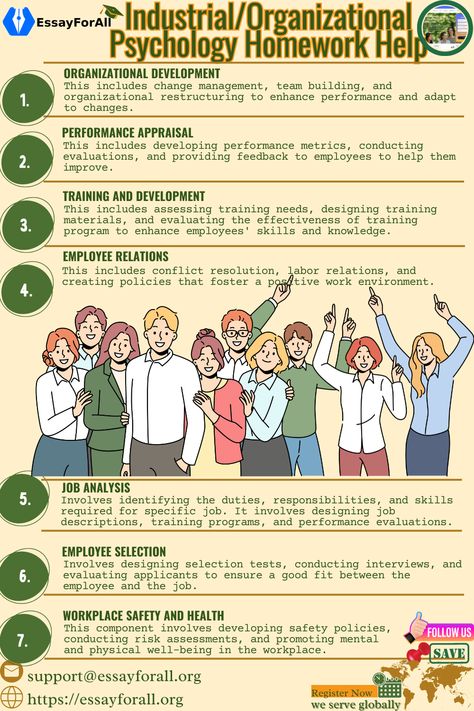 EssayForAll

Industrial/Organizational Psychology Homework Help

1. ORGANIZATIONAL DEVELOPMENT
This includes change management, team building, and organizational restructuring to enhance performance and adapt to changes.

2. PERFORMANCE APPRAISAL
This includes developing performance metrics, conducting evaluations, and providing feedback to employees to help them improve.

3. TRAINING AND DEVELOPMENT
This includes assessing training needs, designing training materials, and evaluating the effectiveness of training program to enhance employees' skills and knowledge.

4. EMPLOYEE RELATIONS
This includes conflict resolution, labor relations, and creating policies that foster a positive work environment.

5. JOB ANALYSIS
Involves identifying the duties, responsibilities, and skills required for specific job. It involves designing job descriptions, training programs, and performance evaluations.

6. EMPLOYEE SELECTION
Involves designing selection tests, conducting interviews, and evaluating applicants to ensure a good fit between the employee and the job.

7. WORKPLACE SAFETY AND HEALTH
This component involves developing safety policies, conducting risk assessments, and promoting mental and physical well-being in the workplace.

FOLLOW US
SAVE

support@essayforall.org
https://essayforall.org

Register Now
we serve globally